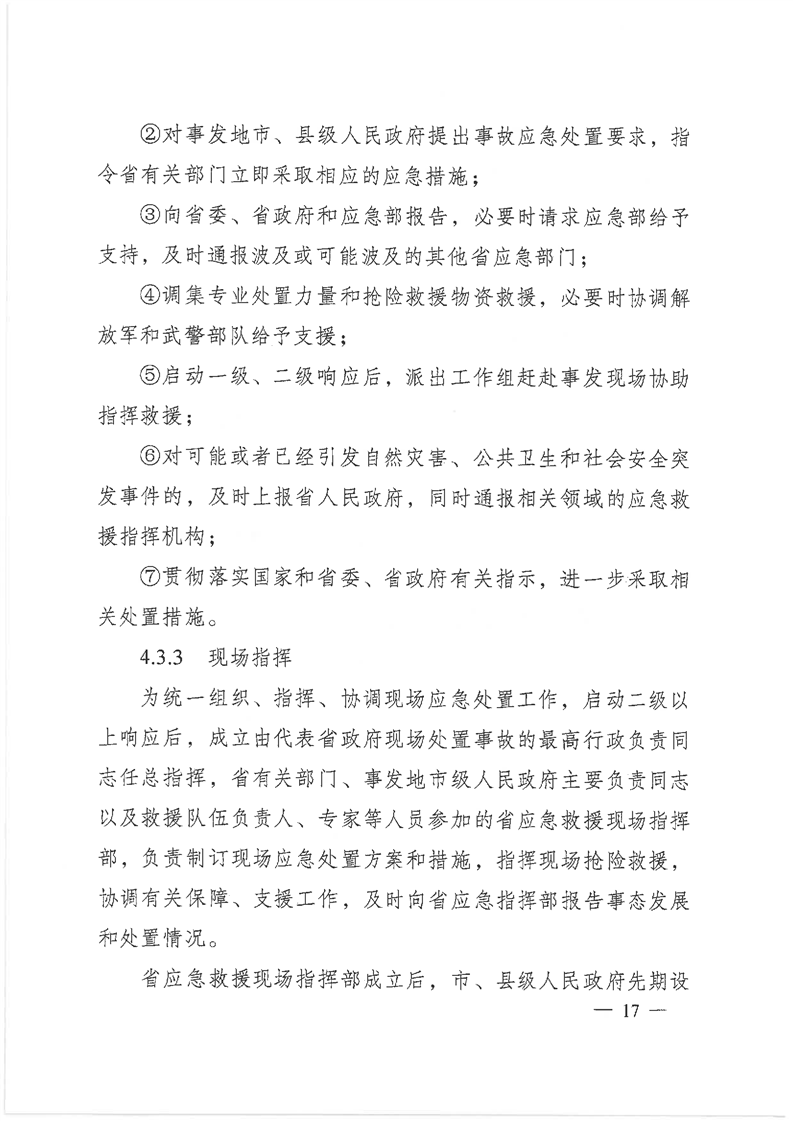 ②对事发地市、县级人民政府提出事故应急处置要求，指令省有关部门立即采取相应的应急措施；

③向省委、省政府和应急部报告，必要时请求应急部给予支持，及时通报波及或可能波及的其他省应急部门；

④调集专业处置力量和抢险救援物资救援，必要时协调解放军和武警部队给予支援；

⑤启动一级、二级响应后，派出工作组赶赴事发现场协助指挥救援；

⑥对可能或者已经引发自然灾害、公共卫生和社会安全突发事件的，及时上报省人民政府，同时通报相关领域的应急救援指挥机构；

⑦贯彻落实国家和省委、省政府有关指示，进一步采取相关处置措施。

4.3.3　现场指挥

为统一组织、指挥、协调现场应急处置工作，启动二级以上响应后，成立由代表省政府现场处置事故的最高行政负责同志任总指挥，省有关部门、事发地市级人民政府主要负责同志以及救援队伍负责人、专家等人员参加的省应急救援现场指挥部，负责制订现场应急处置方案和措施，指挥现场抢险救援，协调有关保障、支援工作，及时向省应急指挥部报告事态发展和处置情况。

省应急救援现场指挥部成立后，市、县级人民政府先期设

— 17 —